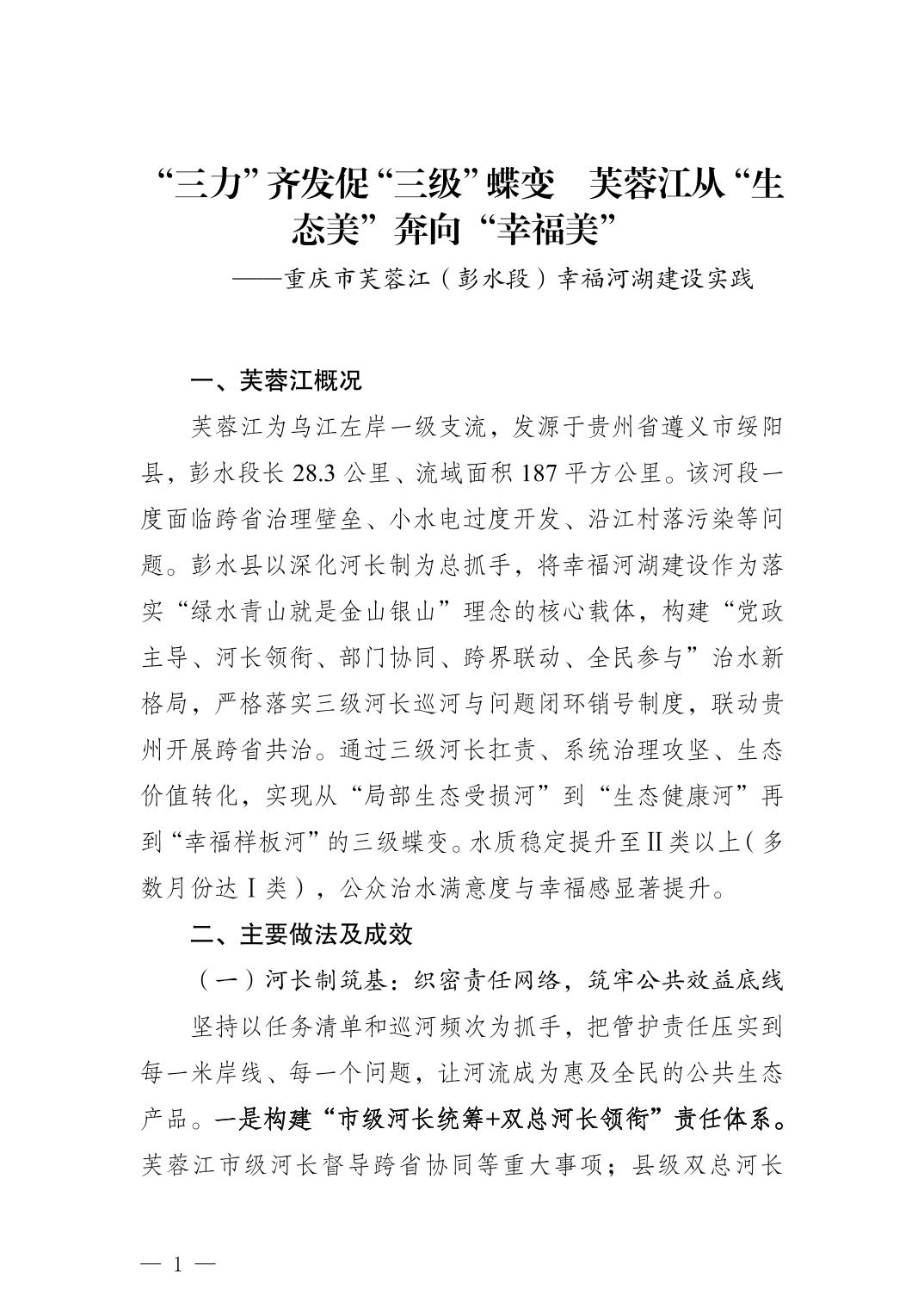 “三力”齐发促“三级”蝶变 芙蓉江从“生态美”奔向“幸福美”

——重庆市芙蓉江（彭水段）幸福河湖建设实践

一、芙蓉江概况

芙蓉江为乌江左岸一级支流，发源于贵州省遵义市绥阳县，彭水段长28.3公里、流域面积187平方公里。该河段一度面临跨省治理壁垒、小水电过度开发、沿江村落污染等问题。彭水县以深化河长制为总抓手，将幸福河湖建设作为落实“绿水青山就是金山银山”理念的核心载体，构建“党政主导、河长领衔、部门协同、跨界联动、全民参与”治水新格局，严格落实三级河长巡河与问题闭环销号制度，联动贵州开展跨省共治。通过三级河长扛责、系统治理攻坚、生态价值转化，实现从“局部生态受损河”到“生态健康河”再到“幸福样板河”的三级蝶变。水质稳定提升至Ⅱ类以上（多数月份达Ⅰ类），公众治水满意度与幸福感显著提升。

二、主要做法及成效

（一）河长制筑基：织密责任网络，筑牢公共效益底线

坚持以任务清单和巡河频次为抓手，把管护责任压实到每一米岸线、每一个问题，让河流成为惠及全民的公共生态产品。一是构建“市级河长统筹+双总河长领衔”责任体系。芙蓉江市级河长督导跨省协同等重大事项；县级双总河长

— 1 —